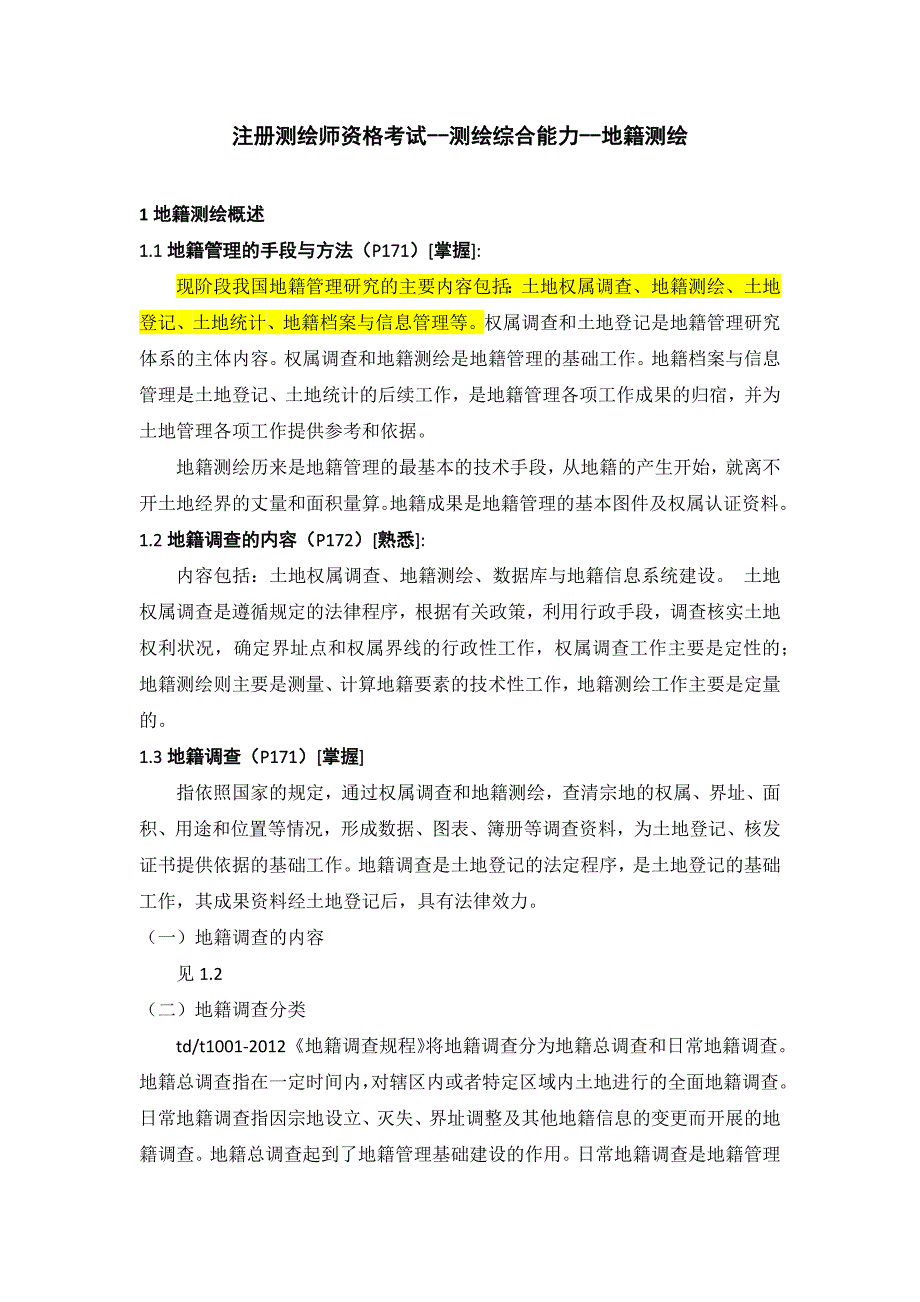 注册测绘师资格考试--测绘综合能力--地籍测绘

1 地籍测绘概述

1.1 地籍管理的手段与方法（P171）[掌握]:

现阶段我国地籍管理研究的主要内容包括：土地权属调查、地籍测绘、土地登记、土地统计、地籍档案与信息管理等。权属调查和土地登记是地籍管理研究体系的主体内容。权属调查和地籍测绘是地籍管理的基础工作。地籍档案与信息管理是土地登记、土地统计的后续工作，是地籍管理各项工作成果的归宿，并为土地管理各项工作提供参考和依据。

地籍测绘历来是地籍管理的最基本的技术手段，从地籍的产生开始，就离不开土地经界的丈量和面积量算。地籍成果是地籍管理的基本图件及权属认证资料。

1.2 地籍调查的内容（P172）[熟悉]:

内容包括：土地权属调查、地籍测绘、数据库与地籍信息系统建设。 土地权属调查是遵循规定的法律程序，根据有关政策，利用行政手段，调查核实土地权利状况，确定界址点和权属界线的行政性工作，权属调查工作主要是定性的；地籍测绘则主要是测量、计算地籍要素的技术性工作，地籍测绘工作主要是定量的。

1.3 地籍调查（P171）[掌握]

指依照国家的规定，通过权属调查和地籍测绘，查清宗地的权属、界址、面积、用途和位置等情况，形成数据、图表、簿册等调查资料，为土地登记、核发证书提供依据的基础工作。地籍调查是土地登记的法定程序，是土地登记的基础工作，其成果资料经土地登记后，具有法律效力。

（一）地籍调查的内容

见 1.2

（二）地籍调查分类

td/t1001-2012《地籍调查规程》将地籍调查分为地籍总调查和日常地籍调查。地籍总调查指在一定时间内，对辖区内或者特定区域内土地进行的全面地籍调查。日常地籍调查指因宗地设立、灭失、界址调整及其他地籍信息的变更而开展的地籍调查。地籍总调查起到了地籍管理基础建设的作用。日常地籍调查是地籍管理